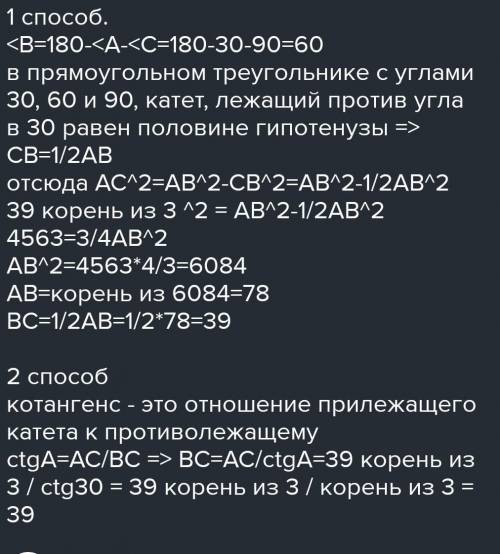 1 способ.
<B=180-<A-<C=180-30-90=60
в прямоугольном треугольнике с углами 30, 60 и 90, катет, лежащий против угла в 30 равен половине гипотенузы =>
CB=1/2AB
отсюда AC^2=AB^2-CB^2=AB^2-1/2AB^2
39 корень из 3 ^2 = AB^2-1/2AB^2
4563=3/4AB^2
AB^2=4563*4/3=6084
AB=корень из 6084=78
BC=1/2AB=1/2*78=39

2 способ
котангенс - это отношение прилежащего катета к противолежащему
ctgA=AC/BC => BC=AC/ctgA=39 корень из 3 / ctg30 = 39 корень из 3 / корень из 3 = 39